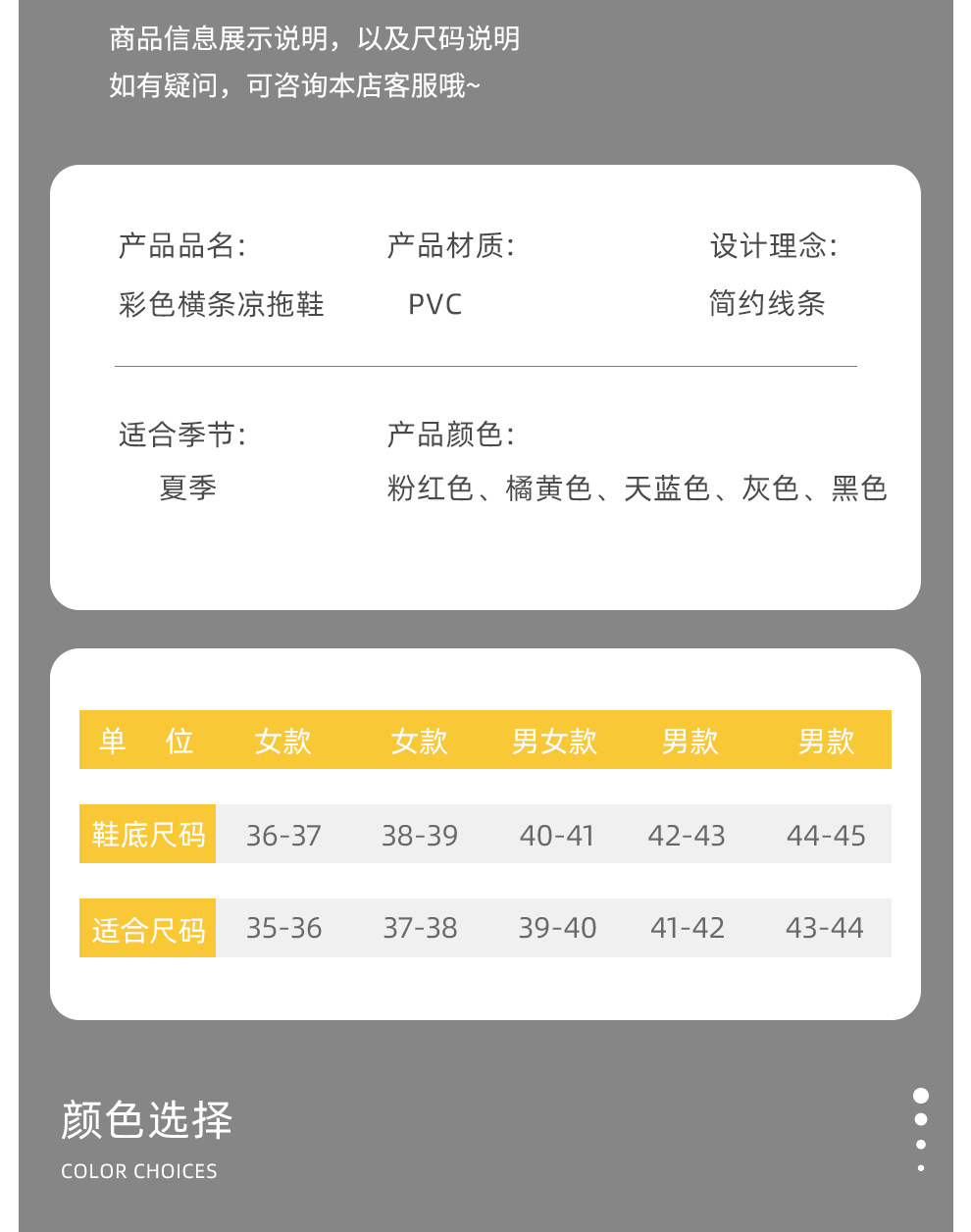 商品信息展示说明，以及尺码说明
如有疑问，可咨询本店客服哦~

产品品名：
彩色横条凉拖鞋

产品材质：
PVC

设计理念：
简约线条

适合季节：
夏季

产品颜色：
粉红色、橘黄色、天蓝色、灰色、黑色

| 单 位 | 女款 | 女款 | 男女款 | 男款 | 男款 |
|---|---|---|---|---|---|
| 鞋底尺码 | 36-37 | 38-39 | 40-41 | 42-43 | 44-45 |
| 适合尺码 | 35-36 | 37-38 | 39-40 | 41-42 | 43-44 |

颜色选择
COLOR CHOICES